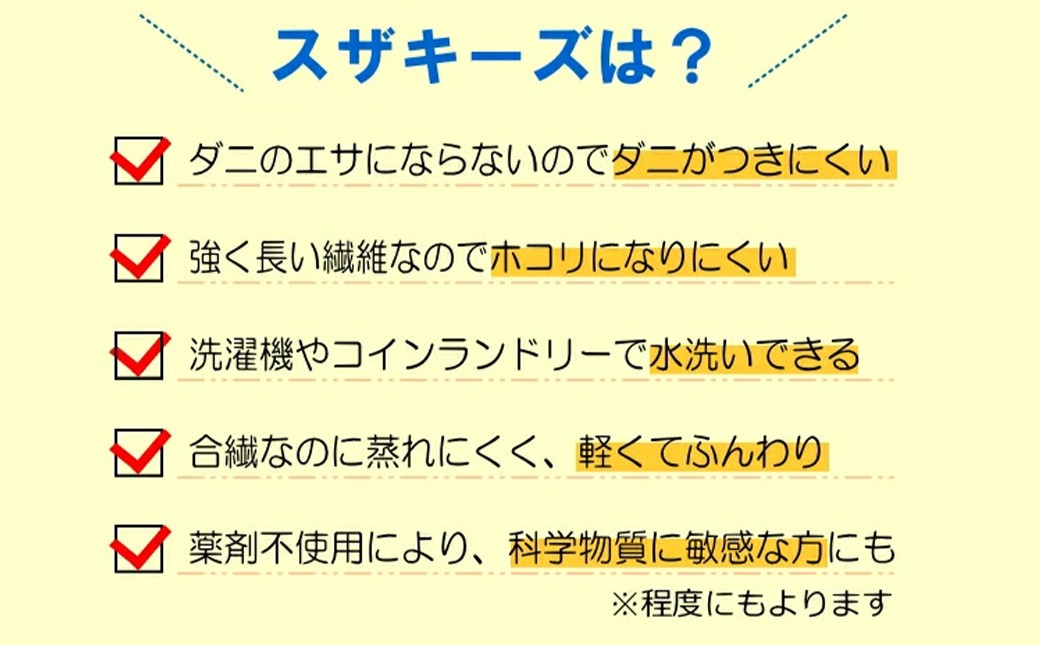 スザキーズは？

ダニのエサにならないのでダニがつきにくい

強く長い繊維なのでホコリになりにくい

洗濯機やコインランドリーで水洗いできる

合繊なのに蒸れにくく、軽くてふんわり

薬剤不使用により、科学物質に敏感な方にも

※程度にもよります